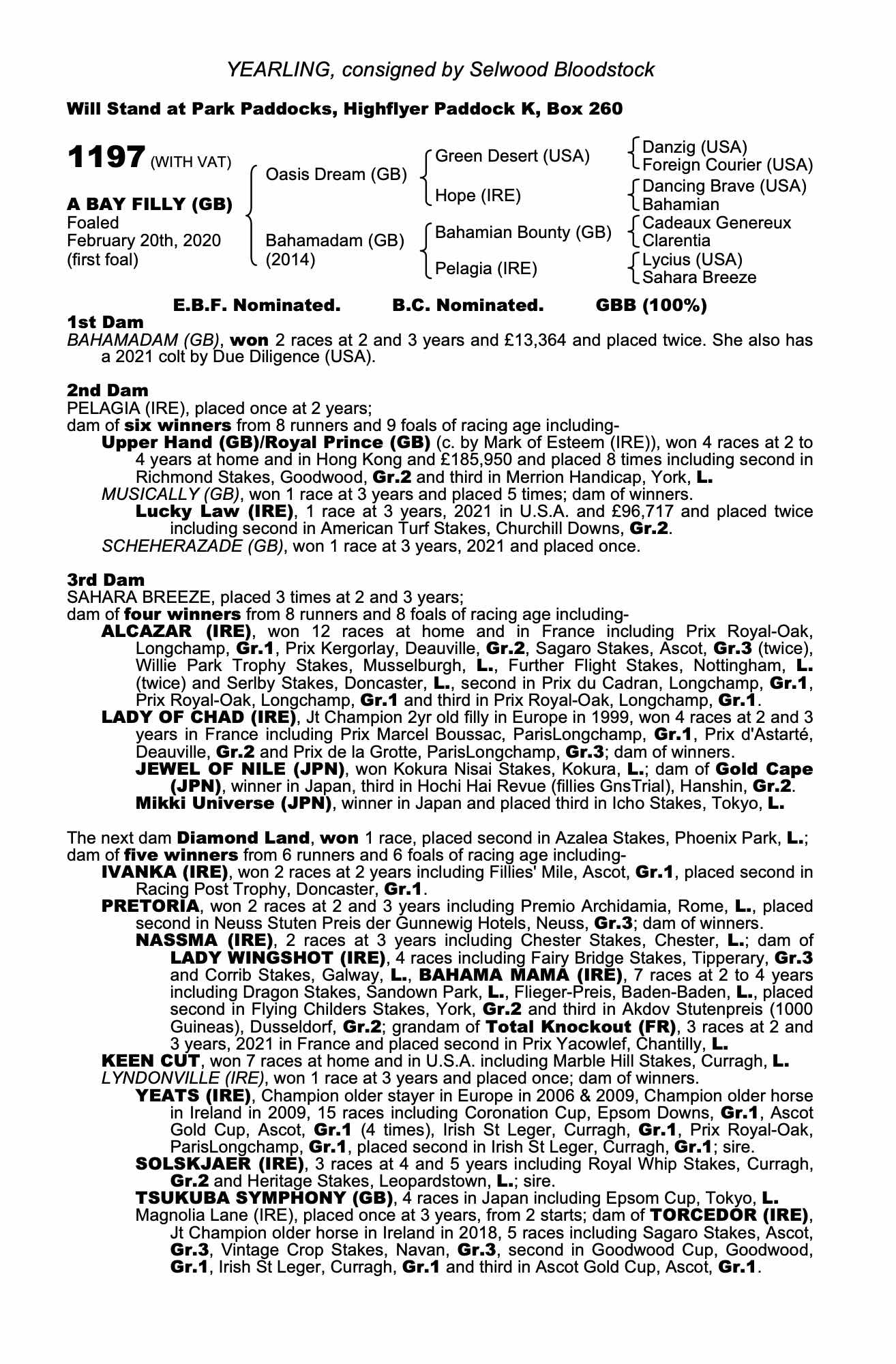 YEARLING, consigned by Selwood Bloodstock

Will Stand at Park Paddocks, Highflyer Paddock K, Box 260

1197 (WITH VAT)

A BAY FILLY (GB)
Foaled
February 20th, 2020
(first foal)

Oasis Dream (GB)

Bahamadam (GB)
(2014)

Green Desert (USA)

Hope (IRE)

Bahamian Bounty (GB)

Pelagia (IRE)

Danzig (USA)
Foreign Courier (USA)
Dancing Brave (USA)
Bahamian
Cadeaux Genereux
Clarentia
Lycius (USA)
Sahara Breeze

E.B.F. Nominated. B.C. Nominated. GBB (100%)

1st Dam
BAHAMADAM (GB), won 2 races at 2 and 3 years and £13,364 and placed twice. She also has a 2021 colt by Due Diligence (USA).

2nd Dam
PELAGIA (IRE), placed once at 2 years;
dam of six winners from 8 runners and 9 foals of racing age including-
Upper Hand (GB)/Royal Prince (GB) (c. by Mark of Esteem (IRE)), won 4 races at 2 to 4 years at home and in Hong Kong and £185,950 and placed 8 times including second in Richmond Stakes, Goodwood, Gr.2 and third in Merrion Handicap, York, L.
MUSICALLY (GB), won 1 race at 3 years and placed 5 times; dam of winners.
Lucky Law (IRE), 1 race at 3 years, 2021 in U.S.A. and £96,717 and placed twice including second in American Turf Stakes, Churchill Downs, Gr.2.
SCHEHERAZADE (GB), won 1 race at 3 years, 2021 and placed once.

3rd Dam
SAHARA BREEZE, placed 3 times at 2 and 3 years;
dam of four winners from 8 runners and 8 foals of racing age including-
ALCAZAR (IRE), won 12 races at home and in France including Prix Royal-Oak, Longchamp, Gr.1, Prix Kergorlay, Deauville, Gr.2, Sagaro Stakes, Ascot, Gr.3 (twice), Willie Park Trophy Stakes, Musselburgh, L., Further Flight Stakes, Nottingham, L. (twice) and Serlby Stakes, Doncaster, L., second in Prix du Cadran, Longchamp, Gr.1, Prix Royal-Oak, Longchamp, Gr.1 and third in Prix Royal-Oak, Longchamp, Gr.1.
LADY OF CHAD (IRE), Jt Champion 2yr old filly in Europe in 1999, won 4 races at 2 and 3 years in France including Prix Marcel Boussac, ParisLongchamp, Gr.1, Prix d'Astarté, Deauville, Gr.2 and Prix de la Grotte, ParisLongchamp, Gr.3; dam of winners.
JEWEL OF NILE (JPN), won Kokura Nisai Stakes, Kokura, L.; dam of Gold Cape (JPN), winner in Japan, third in Hochi Hai Revue (fillies GnsTrial), Hanshin, Gr.2.
Mikki Universe (JPN), winner in Japan and placed third in Icho Stakes, Tokyo, L.

The next dam Diamond Land, won 1 race, placed second in Azalea Stakes, Phoenix Park, L.; dam of five winners from 6 runners and 6 foals of racing age including-
IVANKA (IRE), won 2 races at 2 years including Fillies' Mile, Ascot, Gr.1, placed second in Racing Post Trophy, Doncaster, Gr.1.
PRETORIA, won 2 races at 2 and 3 years including Premio Archidamia, Rome, L., placed second in Neuss Stuten Preis der Gunnewig Hotels, Neuss, Gr.3; dam of winners.
NASSMA (IRE), 2 races at 3 years including Chester Stakes, Chester, L.; dam of LADY WINGSHOT (IRE), 4 races including Fairy Bridge Stakes, Tipperary, Gr.3 and Corrib Stakes, Galway, L., BAHAMA MAMA (IRE), 7 races at 2 to 4 years including Dragon Stakes, Sandown Park, L., Flieger-Preis, Baden-Baden, L., placed second in Flying Childers Stakes, York, Gr.2 and third in Akdov Stutenpreis (1000 Guineas), Dusseldorf, Gr.2; grandam of Total Knockout (FR), 3 races at 2 and 3 years, 2021 in France and placed second in Prix Yacowlef, Chantilly, L.
KEEN CUT, won 7 races at home and in U.S.A. including Marble Hill Stakes, Curragh, L.
LYNDONVILLE (IRE), won 1 race at 3 years and placed once; dam of winners.
YEATS (IRE), Champion older stayer in Europe in 2006 & 2009, Champion older horse in Ireland in 2009, 15 races including Coronation Cup, Epsom Downs, Gr.1, Ascot Gold Cup, Ascot, Gr.1 (4 times), Irish St Leger, Curragh, Gr.1, Prix Royal-Oak, ParisLongchamp, Gr.1, placed second in Irish St Leger, Curragh, Gr.1; sire.
SOLSKJAER (IRE), 3 races at 4 and 5 years including Royal Whip Stakes, Curragh, Gr.2 and Heritage Stakes, Leopardstown, L.; sire.
TSUKUBA SYMPHONY (GB), 4 races in Japan including Epsom Cup, Tokyo, L.
Magnolia Lane (IRE), placed once at 3 years, from 2 starts; dam of TORCEDOR (IRE), Jt Champion older horse in Ireland in 2018, 5 races including Sagaro Stakes, Ascot, Gr.3, Vintage Crop Stakes, Navan, Gr.3, second in Goodwood Cup, Goodwood, Gr.1, Irish St Leger, Curragh, Gr.1 and third in Ascot Gold Cup, Ascot, Gr.1.